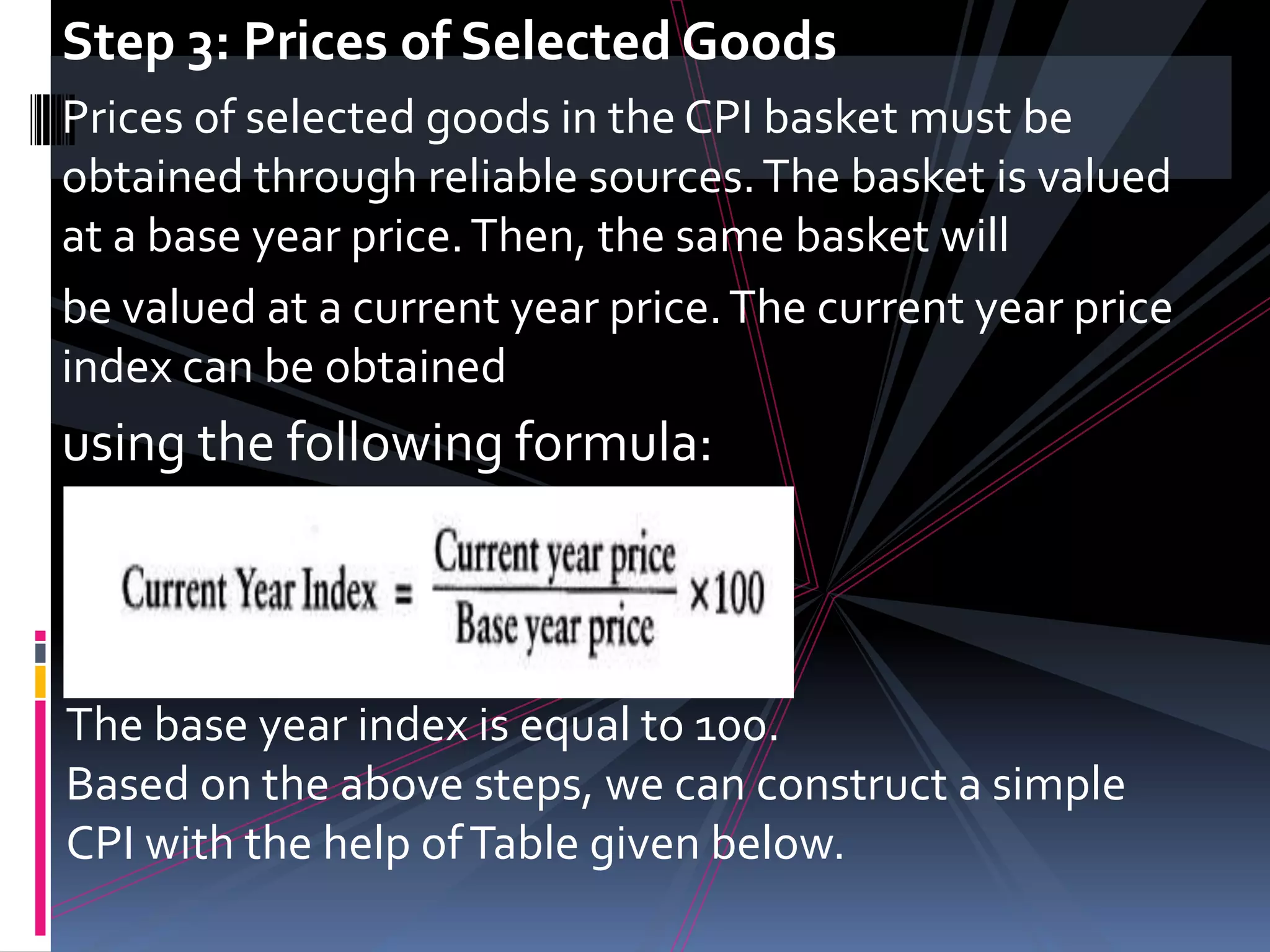 Step 3: Prices of Selected Goods

Prices of selected goods in the CPI basket must be obtained through reliable sources. The basket is valued at a base year price. Then, the same basket will

be valued at a current year price. The current year price index can be obtained

using the following formula:

$\text{Current Year Index} = \frac{\text{Current year price}}{\text{Base year price}} \times 100$

The base year index is equal to 100.
Based on the above steps, we can construct a simple CPI with the help of Table given below.